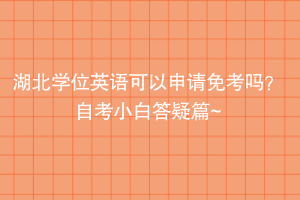 湖北学位英语可以申请免考吗?
自考小白答疑篇~